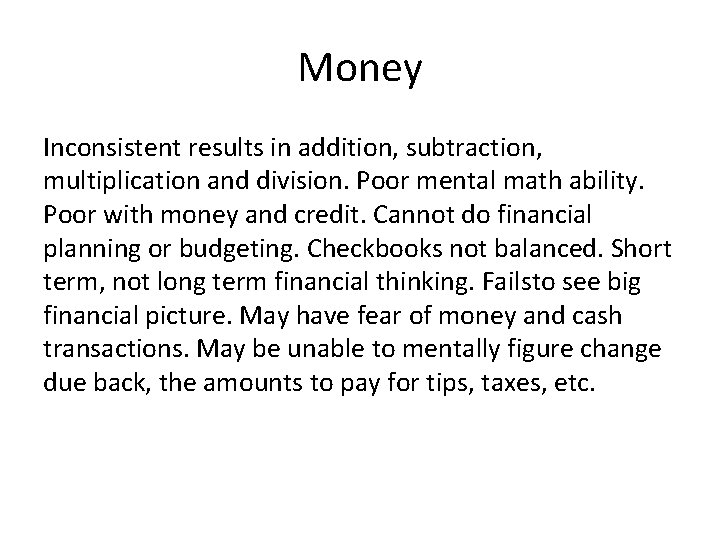 Money

Inconsistent results in addition, subtraction, multiplication and division. Poor mental math ability. Poor with money and credit. Cannot do financial planning or budgeting. Checkbooks not balanced. Short term, not long term financial thinking. Failsto see big financial picture. May have fear of money and cash transactions. May be unable to mentally figure change due back, the amounts to pay for tips, taxes, etc.